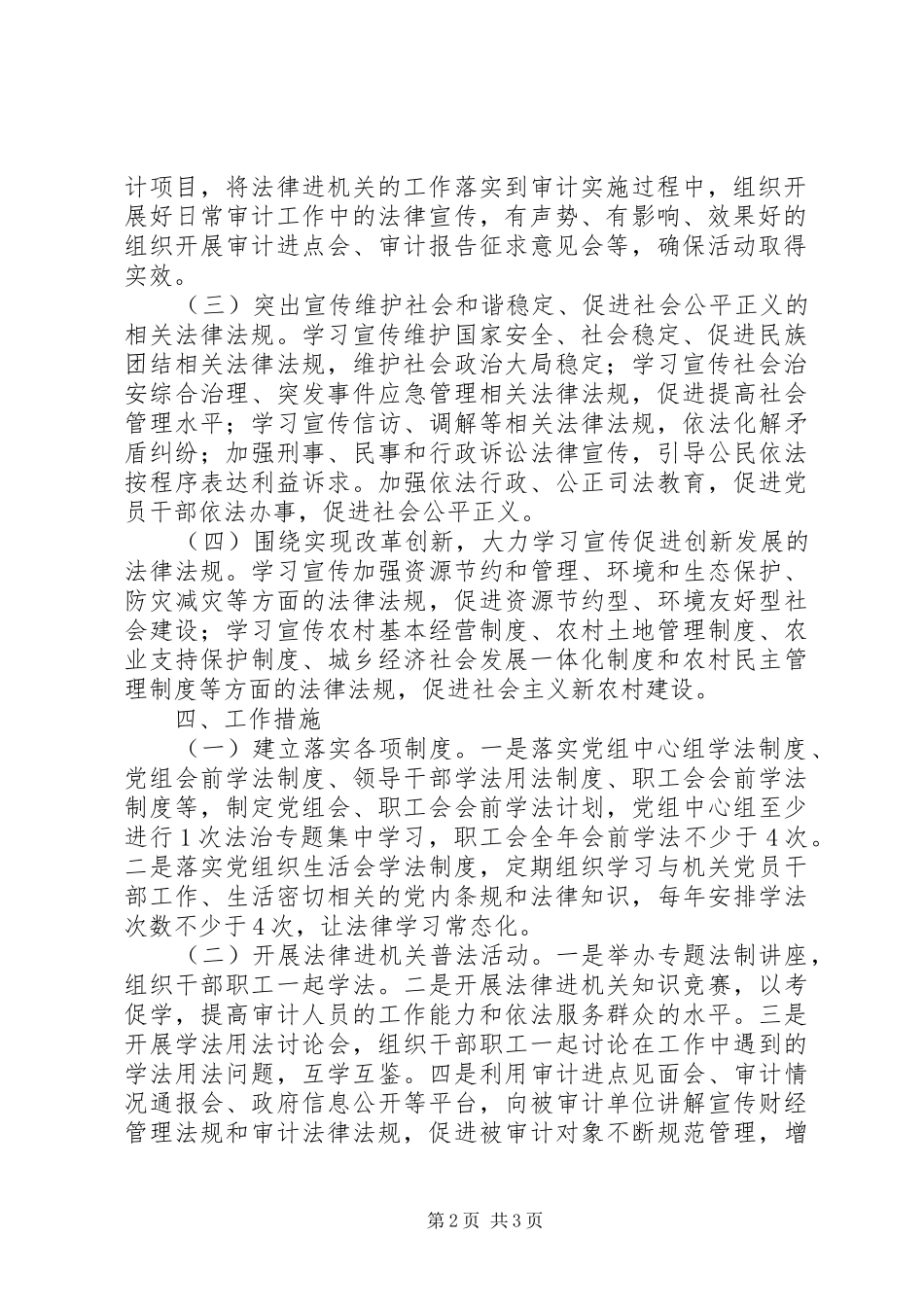 计项目，将法律进机关的工作落实到审计实施过程中，组织开展好日常审计工作中的法律宣传，有声势、有影响、效果好的组织开展审计进点会、审计报告征求意见会等，确保活动取得实效。

（三）突出宣传维护社会和谐稳定、促进社会公平正义的相关法律法规。学习宣传维护国家安全、社会稳定、促进民族团结相关法律法规，维护社会政治大局稳定；学习宣传社会治安综合治理、突发事件应急管理相关法律法规，促进提高社会管理水平；学习宣传信访、调解等相关法律法规，依法化解矛盾纠纷；加强刑事、民事和行政诉讼法律宣传，引导公民依法按程序表达利益诉求。加强依法行政、公正司法教育，促进党员干部依法办事，促进社会公平正义。

（四）围绕实现改革创新，大力学习宣传促进创新发展的法律法规。学习宣传加强资源节约和管理、环境和生态保护、防灾减灾等方面的法律法规，促进资源节约型、环境友好型社会建设；学习宣传农村基本经营制度、农村土地管理制度、农业支持保护制度、城乡经济社会发展一体化制度和农村民主管理制度等方面的法律法规，促进社会主义新农村建设。

四、工作措施

（一）建立落实各项制度。一是落实党组中心组学法制度、党组会前学法制度、领导干部学法用法制度、职工会会前学法制度等，制定党组会、职工会会前学法计划，党组中心组至少进行1次法治专题集中学习，职工会全年会前学法不少于4次。二是落实党组织生活会学法制度，定期组织学习与机关党员干部工作、生活密切相关的党内条规和法律知识，每年安排学法次数不少于4次，让法律学习常态化。

（二）开展法律进机关普法活动。一是举办专题法制讲座，组织干部职工一起学法。二是开展法律进机关知识竞赛，以考促学，提高审计人员的工作能力和依法服务群众的水平。三是开展学法用法讨论会，组织干部职工一起讨论在工作中遇到的学法用法问题，互学互鉴。四是利用审计进点见面会、审计情况通报会、政府信息公开等平台，向被审计单位讲解宣传财经管理法规和审计法律法规，促进被审计对象不断规范管理，增

第2页 共3页